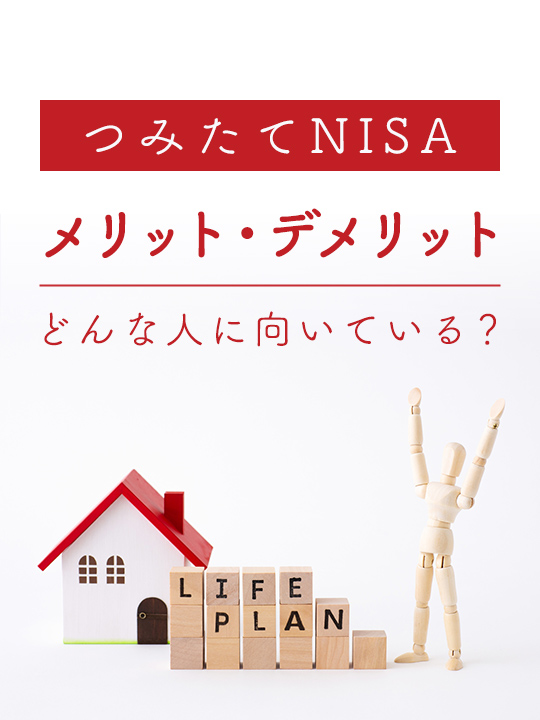 つみたてNISA

メリット・デメリット

どんな人に向いている？

LIFE
PLAN